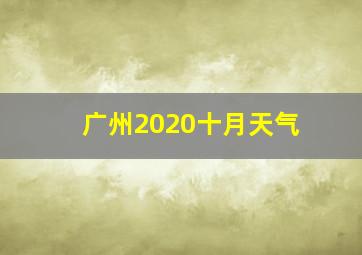 广州2020十月天气